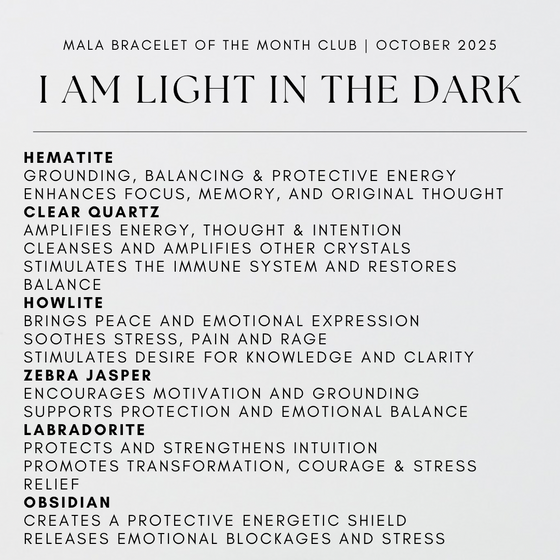 MALA BRACELET OF THE MONTH CLUB | OCTOBER 2025

I AM LIGHT IN THE DARK

HEMATITE
GROUNDING, BALANCING & PROTECTIVE ENERGY
ENHANCES FOCUS, MEMORY, AND ORIGINAL THOUGHT
CLEAR QUARTZ
AMPLIFIES ENERGY, THOUGHT & INTENTION
CLEANSES AND AMPLIFIES OTHER CRYSTALS
STIMULATES THE IMMUNE SYSTEM AND RESTORES BALANCE
HOWLITE
BRINGS PEACE AND EMOTIONAL EXPRESSION
SOOTHES STRESS, PAIN AND RAGE
STIMULATES DESIRE FOR KNOWLEDGE AND CLARITY
ZEBRA JASPER
ENCOURAGES MOTIVATION AND GROUNDING
SUPPORTS PROTECTION AND EMOTIONAL BALANCE
LABRADORITE
PROTECTS AND STRENGTHENS INTUITION
PROMOTES TRANSFORMATION, COURAGE & STRESS RELIEF
OBSIDIAN
CREATES A PROTECTIVE ENERGETIC SHIELD
RELEASES EMOTIONAL BLOCKAGES AND STRESS